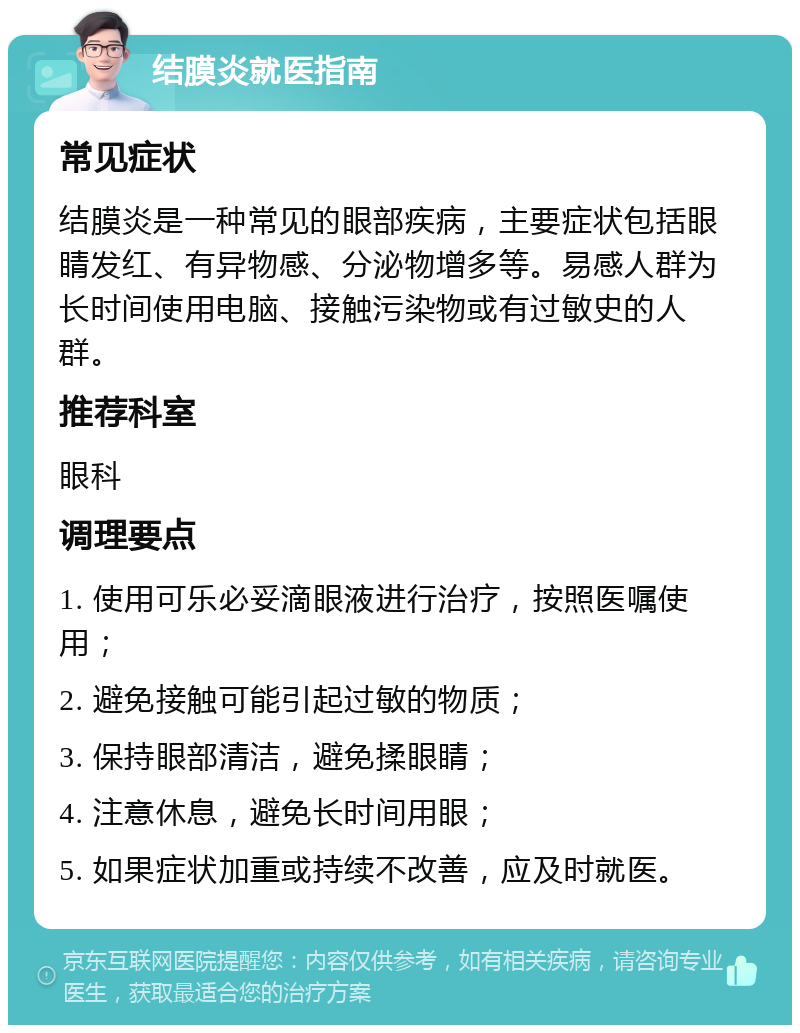 结膜炎就医指南

常见症状

结膜炎是一种常见的眼部疾病，主要症状包括眼睛发红、有异物感、分泌物增多等。易感人群为长时间使用电脑、接触污染物或有过敏史的人群。

推荐科室

眼科

调理要点

1. 使用可乐必妥滴眼液进行治疗，按照医嘱使用；

2. 避免接触可能引起过敏的物质；

3. 保持眼部清洁，避免揉眼睛；

4. 注意休息，避免长时间用眼；

5. 如果症状加重或持续不改善，应及时就医。

京东互联网医院提醒您：内容仅供参考，如有相关疾病，请咨询专业医生，获取最适合您的治疗方案